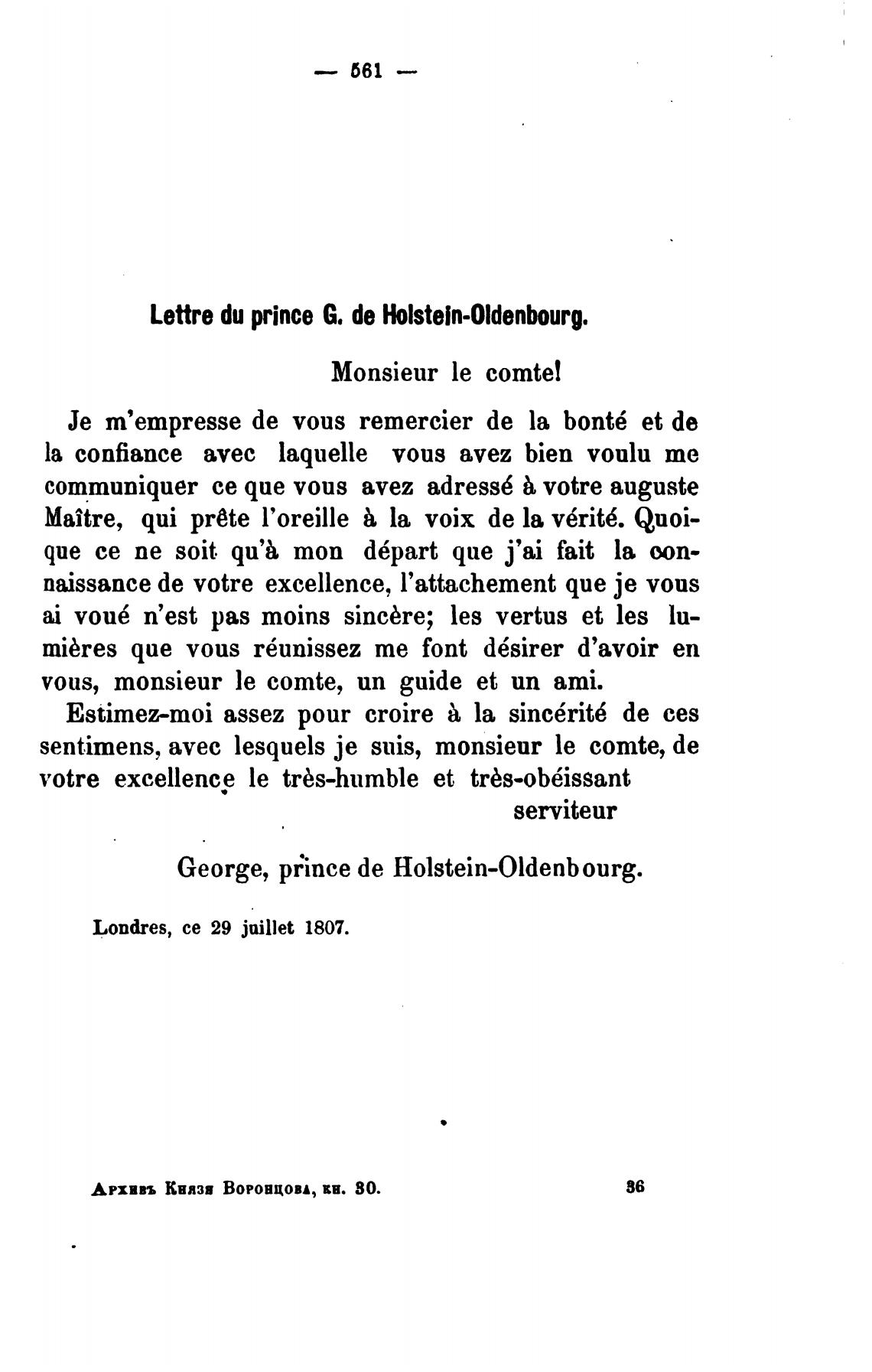 — 561 —

Lettre du prince G. de Holstein-Oldenbourg.

Monsieur le comte!

Je m'empresse de vous remercier de la bonté et de la confiance avec laquelle vous avez bien voulu me communiquer ce que vous avez adressé à votre auguste Maître, qui prête l'oreille à la voix de la vérité. Quoique ce ne soit qu'à mon départ que j'ai fait la connaissance de votre excellence, l'attachement que je vous ai voué n'est pas moins sincère; les vertus et les lumières que vous réunissez me font désirer d'avoir en vous, monsieur le comte, un guide et un ami.

Estimez-moi assez pour croire à la sincérité de ces sentimens, avec lesquels je suis, monsieur le comte, de votre excellence le très-humble et très-obéissant serviteur

George, prince de Holstein-Oldenbourg.

Londres, ce 29 juillet 1807.

Архивъ Князя Воронцова, кн. 30.

36